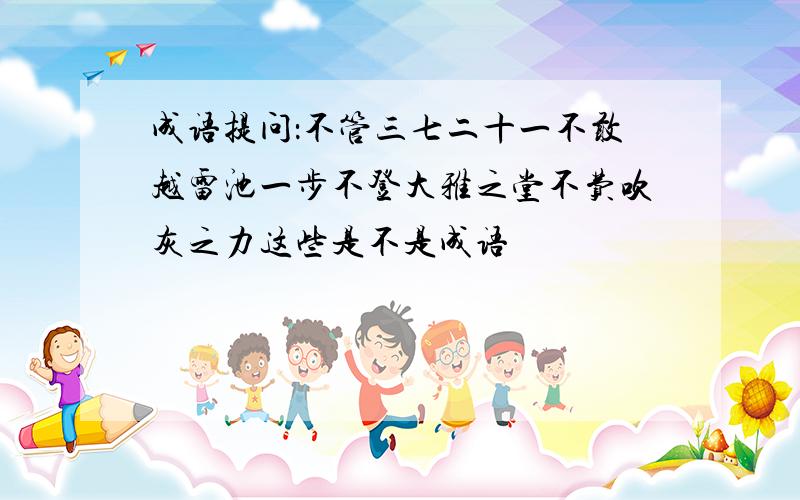 成语提问:不管三七二十一不敢越雷池一步不登大雅之堂不费吹灰之力这些是不是成语